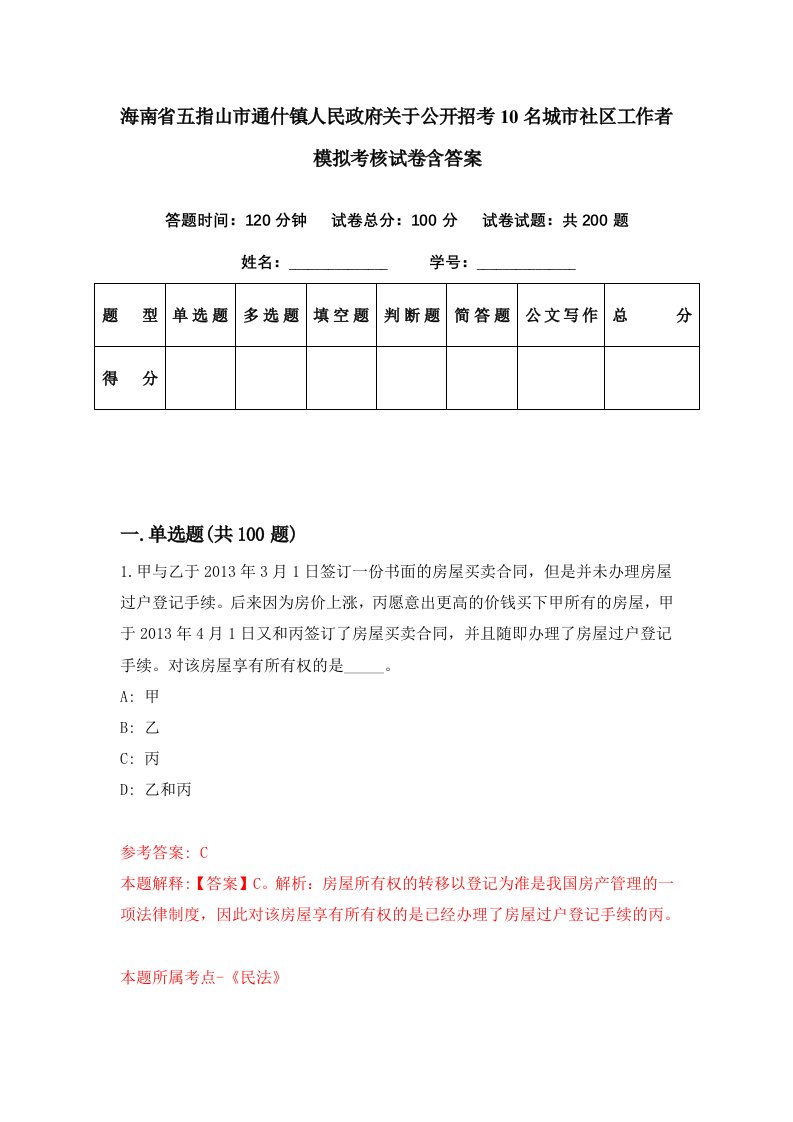 海南省五指山市通什镇人民政府关于公开招考10名城市社区工作者模拟考核试卷含答案

答题时间：120分钟　试卷总分：100分　试卷试题：共200题

姓名：____________　学号：____________

| 题　型 | 单选题 | 多选题 | 填空题 | 判断题 | 简答题 | 公文写作 | 总　分 |
|---|---|---|---|---|---|---|---|
| 得　分 | | | | | | | |

一.单选题(共100题)

1.甲与乙于2013年3月1日签订一份书面的房屋买卖合同，但是并未办理房屋过户登记手续。后来因为房价上涨，丙愿意出更高的价钱买下甲所有的房屋，甲于2013年4月1日又和丙签订了房屋买卖合同，并且随即办理了房屋过户登记手续。对该房屋享有所有权的是_____。

A: 甲

B: 乙

C: 丙

D: 乙和丙

参考答案: C

本题解释:【答案】C。解析：房屋所有权的转移以登记为准是我国房产管理的一项法律制度，因此对该房屋享有所有权的是已经办理了房屋过户登记手续的丙。

本题所属考点-《民法》